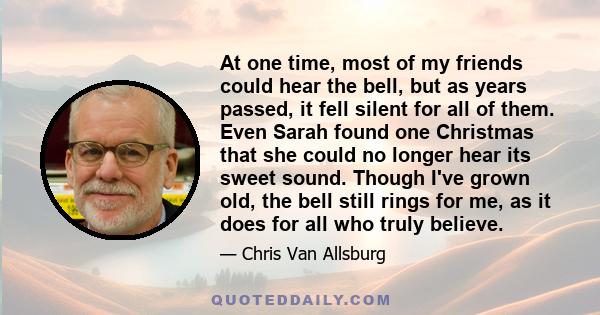 At one time, most of my friends could hear the bell, but as years passed, it fell silent for all of them. Even Sarah found one Christmas that she could no longer hear its sweet sound. Though I've grown old, the bell still rings for me, as it does for all who truly believe.

— Chris Van Allsburg

QUOTEDDAILY.COM